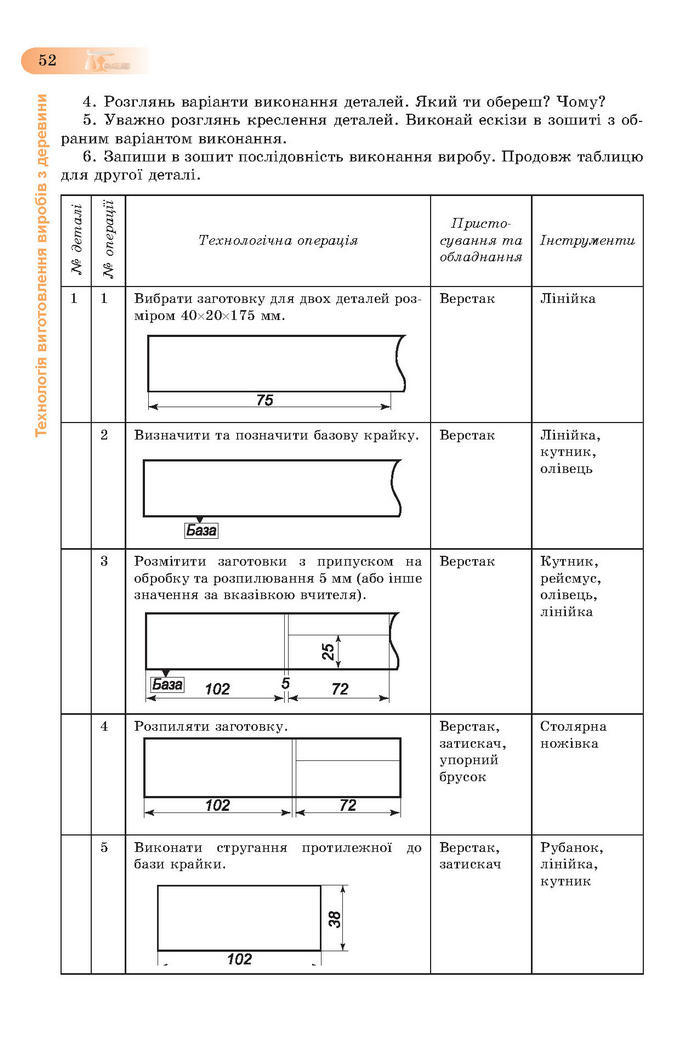 52

Технологія виготовлення виробів з деревини

4. Розглянь варіанти виконання деталей. Який ти обереш? Чому?

5. Уважно розглянь креслення деталей. Виконай ескізи в зошиті з обраним варіантом виконання.

6. Запиши в зошит послідовність виконання виробу. Продовж таблицю для другої деталі.

| № деталі | № операції | Технологічна операція | Пристосування та обладнання | Інструменти |
|---|---|---|---|---|
| 1 | 1 | Вибрати заготовку для двох деталей розміром 40×20×175 мм. 75 | Верстак | Лінійка |
| | 2 | Визначити та позначити базову крайку. База | Верстак | Лінійка, кутник, олівець |
| | 3 | Розмітити заготовки з припуском на обробку та розпилювання 5 мм (або інше значення за вказівкою вчителя). 25 База 102 5 72 | Верстак | Кутник, рейсмус, олівець, лінійка |
| | 4 | Розпиляти заготовку. 102 72 | Верстак, затискач, упорний брусок | Столярна ножівка |
| | 5 | Виконати стругання протилежної до бази крайки. 38 102 | Верстак, затискач | Рубанок, лінійка, кутник |